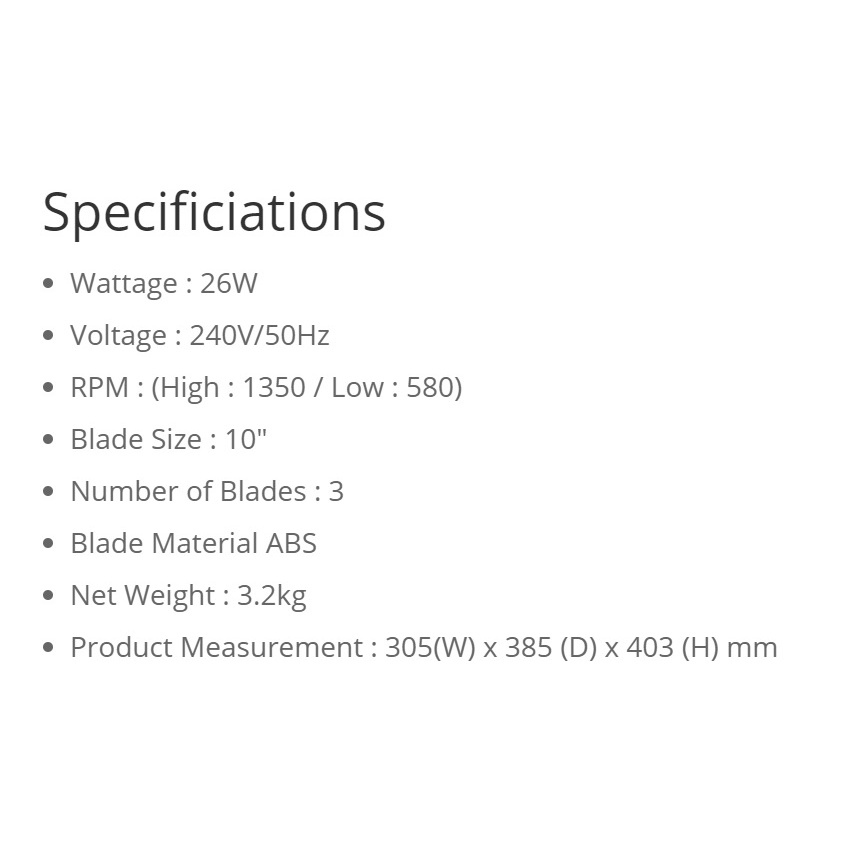 Specificiations

• Wattage : 26W
• Voltage : 240V/50Hz
• RPM : (High : 1350 / Low : 580)
• Blade Size : 10"
• Number of Blades : 3
• Blade Material ABS
• Net Weight : 3.2kg
• Product Measurement : 305(W) x 385 (D) x 403 (H) mm